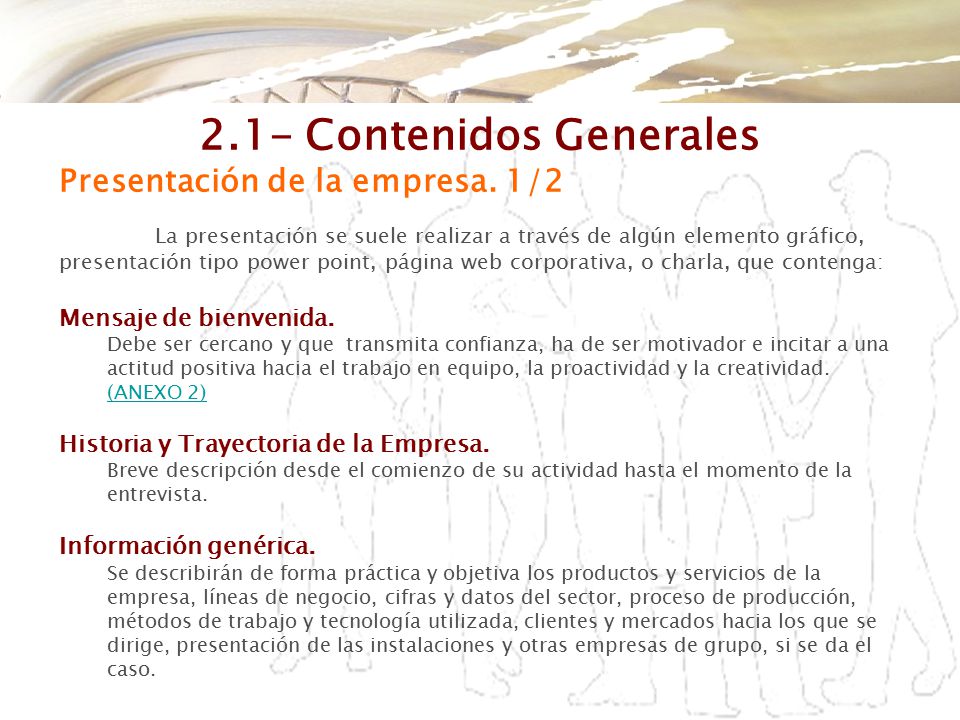 2.1- Contenidos Generales

Presentación de la empresa. 1/2

La presentación se suele realizar a través de algún elemento gráfico, presentación tipo power point, página web corporativa, o charla, que contenga:

Mensaje de bienvenida.

Debe ser cercano y que transmita confianza, ha de ser motivador e incitar a una actitud positiva hacia el trabajo en equipo, la proactividad y la creatividad. (ANEXO 2)

Historia y Trayectoria de la Empresa.

Breve descripción desde el comienzo de su actividad hasta el momento de la entrevista.

Información genérica.

Se describirán de forma práctica y objetiva los productos y servicios de la empresa, líneas de negocio, cifras y datos del sector, proceso de producción, métodos de trabajo y tecnología utilizada, clientes y mercados hacia los que se dirige, presentación de las instalaciones y otras empresas de grupo, si se da el caso.